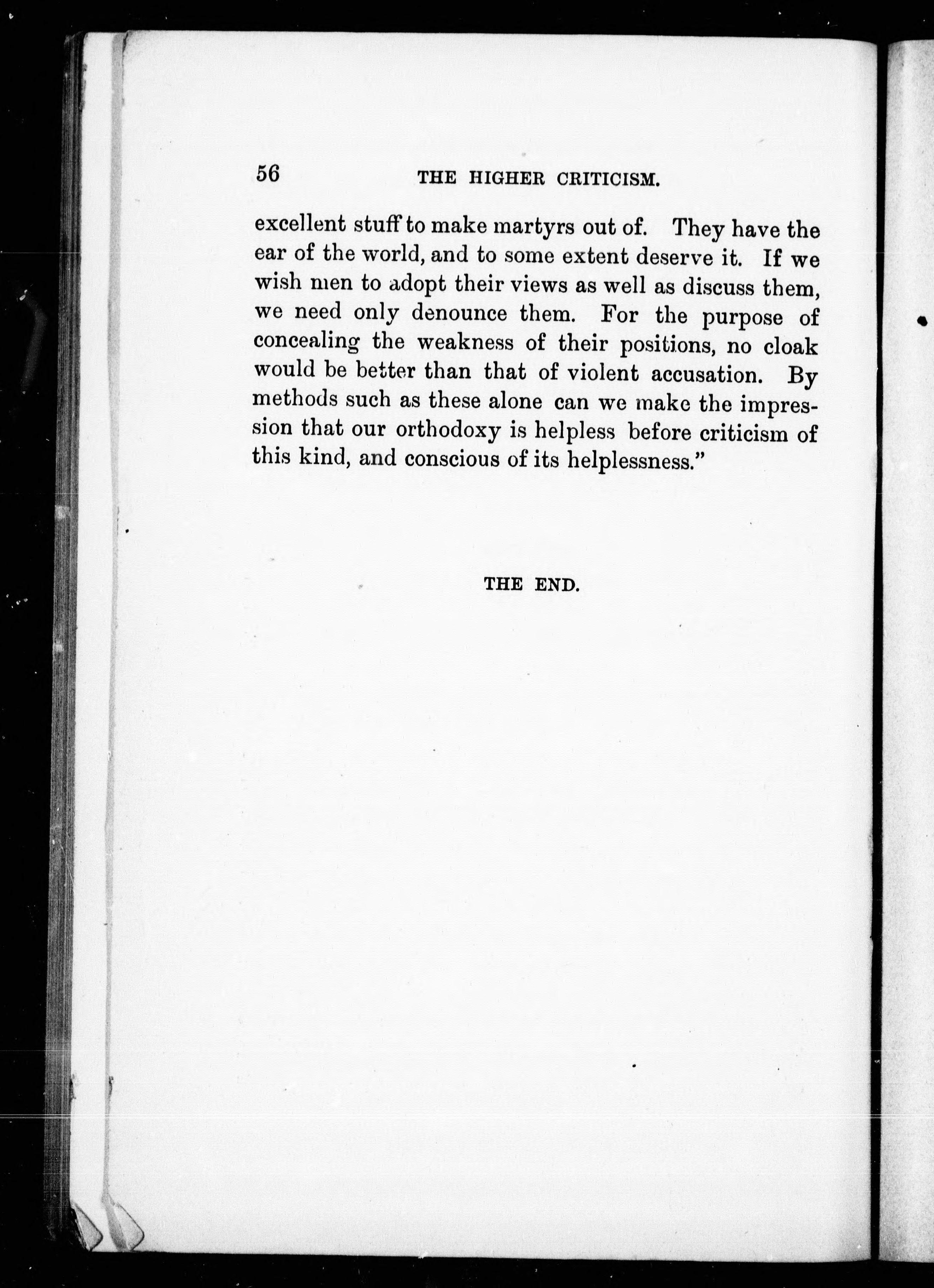 56 THE HIGHER CRITICISM.

excellent stuff to make martyrs out of. They have the ear of the world, and to some extent deserve it. If we wish men to adopt their views as well as discuss them, we need only denounce them. For the purpose of concealing the weakness of their positions, no cloak would be better than that of violent accusation. By methods such as these alone can we make the impression that our orthodoxy is helpless before criticism of this kind, and conscious of its helplessness."

THE END.